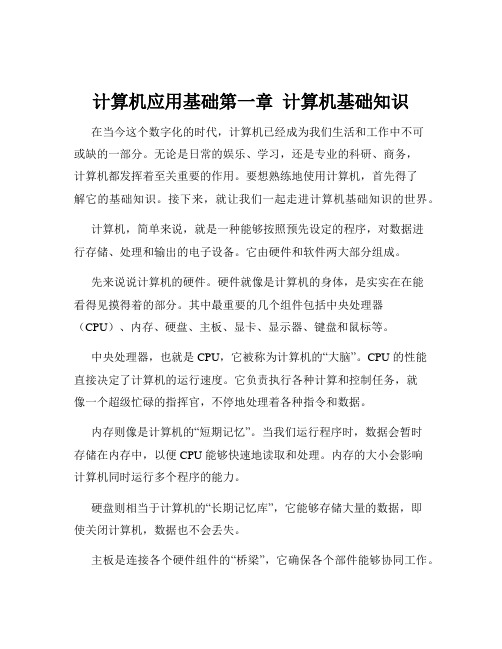 计算机应用基础第一章 计算机基础知识

在当今这个数字化的时代，计算机已经成为我们生活和工作中不可或缺的一部分。无论是日常的娱乐、学习，还是专业的科研、商务，计算机都发挥着至关重要的作用。要想熟练地使用计算机，首先得了解它的基础知识。接下来，就让我们一起走进计算机基础知识的世界。

计算机，简单来说，就是一种能够按照预先设定的程序，对数据进行存储、处理和输出的电子设备。它由硬件和软件两大部分组成。

先来说说计算机的硬件。硬件就像是计算机的身体，是实实在在能看得见摸得着的部分。其中最重要的几个组件包括中央处理器（CPU）、内存、硬盘、主板、显卡、显示器、键盘和鼠标等。

中央处理器，也就是 CPU，它被称为计算机的“大脑”。CPU 的性能直接决定了计算机的运行速度。它负责执行各种计算和控制任务，就像一个超级忙碌的指挥官，不停地处理着各种指令和数据。

内存则像是计算机的“短期记忆”。当我们运行程序时，数据会暂时存储在内存中，以便 CPU 能够快速地读取和处理。内存的大小会影响计算机同时运行多个程序的能力。

硬盘则相当于计算机的“长期记忆库”，它能够存储大量的数据，即使关闭计算机，数据也不会丢失。

主板是连接各个硬件组件的“桥梁”，它确保各个部件能够协同工作。